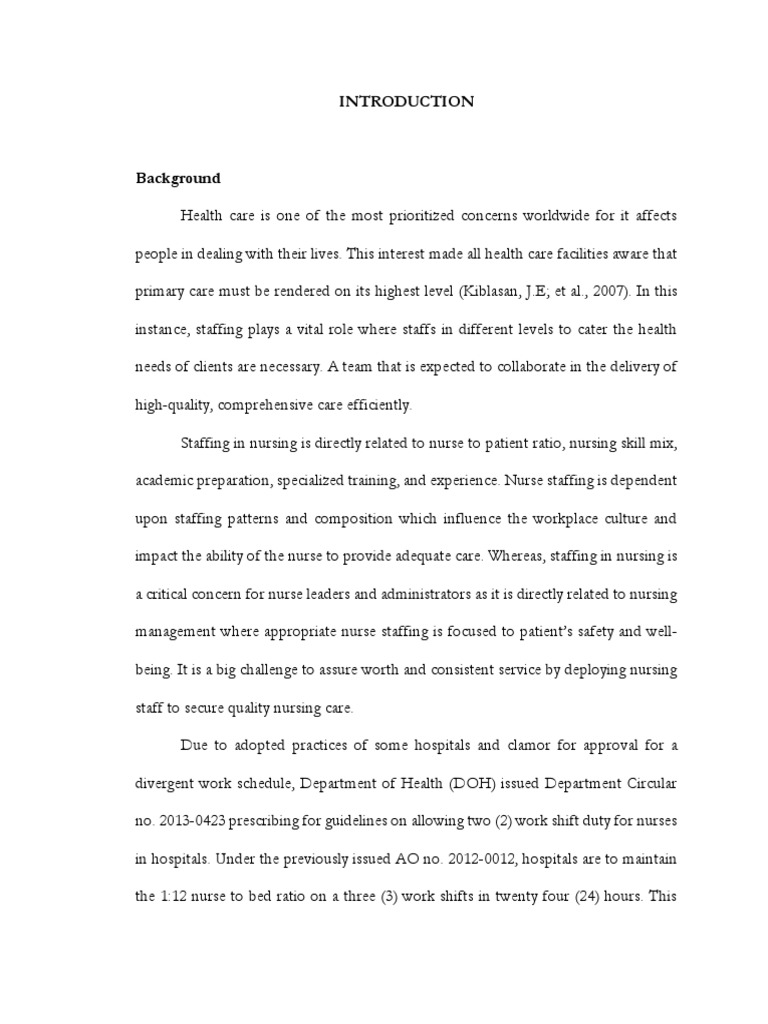 INTRODUCTION

Background

Health care is one of the most prioritized concerns worldwide for it affects people in dealing with their lives. This interest made all health care facilities aware that primary care must be rendered on its highest level (Kiblasan, J.E; et al., 2007). In this instance, staffing plays a vital role where staffs in different levels to cater the health needs of clients are necessary. A team that is expected to collaborate in the delivery of high-quality, comprehensive care efficiently.

Staffing in nursing is directly related to nurse to patient ratio, nursing skill mix, academic preparation, specialized training, and experience. Nurse staffing is dependent upon staffing patterns and composition which influence the workplace culture and impact the ability of the nurse to provide adequate care. Whereas, staffing in nursing is a critical concern for nurse leaders and administrators as it is directly related to nursing management where appropriate nurse staffing is focused to patient's safety and well-being. It is a big challenge to assure worth and consistent service by deploying nursing staff to secure quality nursing care.

Due to adopted practices of some hospitals and clamor for approval for a divergent work schedule, Department of Health (DOH) issued Department Circular no. 2013-0423 prescribing for guidelines on allowing two (2) work shift duty for nurses in hospitals. Under the previously issued AO no. 2012-0012, hospitals are to maintain the 1:12 nurse to bed ratio on a three (3) work shifts in twenty four (24) hours. This